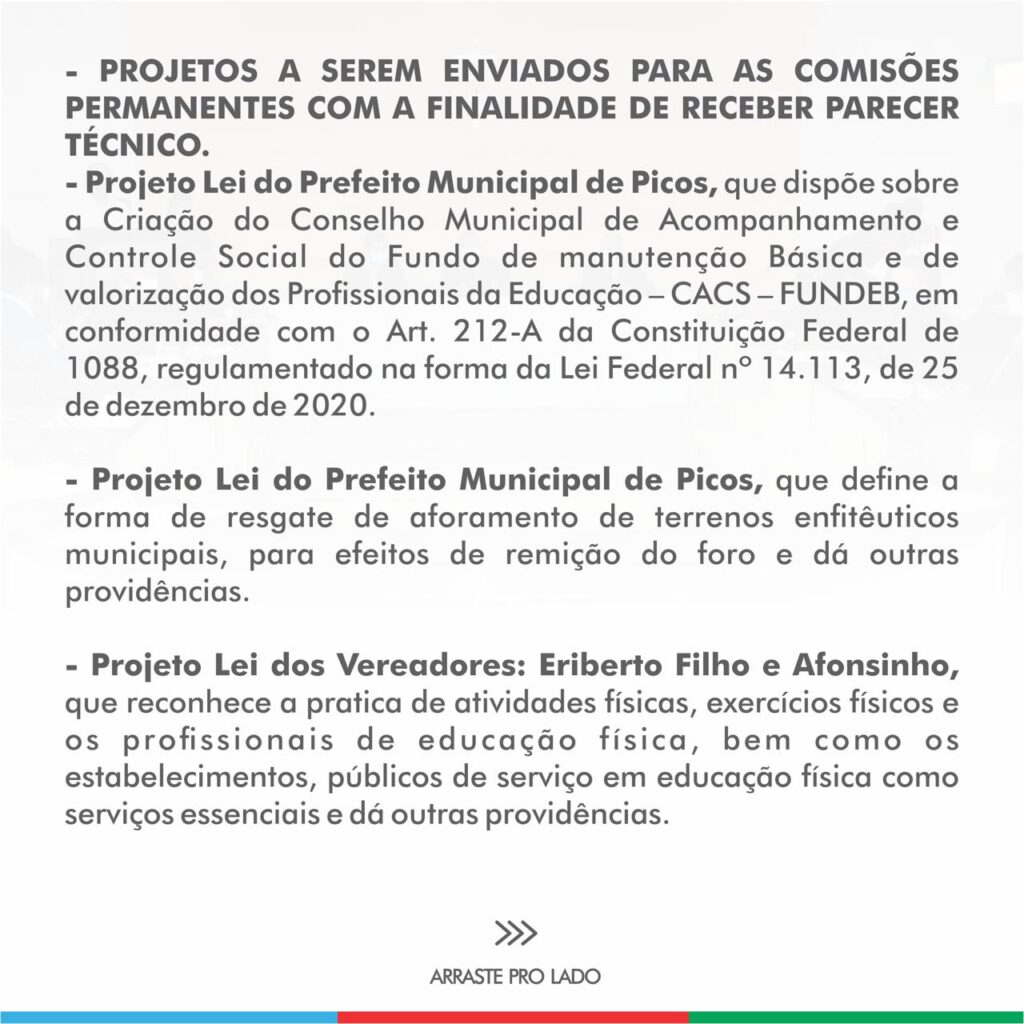 - PROJETOS A SEREM ENVIADOS PARA AS COMISÕES PERMANENTES COM A FINALIDADE DE RECEBER PARECER TÉCNICO.
- Projeto Lei do Prefeito Municipal de Picos, que dispõe sobre a Criação do Conselho Municipal de Acompanhamento e Controle Social do Fundo de manutenção Básica e de valorização dos Profissionais da Educação – CACS – FUNDEB, em conformidade com o Art. 212-A da Constituição Federal de 1088, regulamentado na forma da Lei Federal nº 14.113, de 25 de dezembro de 2020.

- Projeto Lei do Prefeito Municipal de Picos, que define a forma de resgate de aforamento de terrenos enfitêuticos municipais, para efeitos de remição do foro e dá outras providências.

- Projeto Lei dos Vereadores: Eriberto Filho e Afonsinho, que reconhece a pratica de atividades físicas, exercícios físicos e os profissionais de educação física, bem como os estabelecimentos, públicos de serviço em educação física como serviços essenciais e dá outras providências.

>>>
ARRASTE PRO LADO